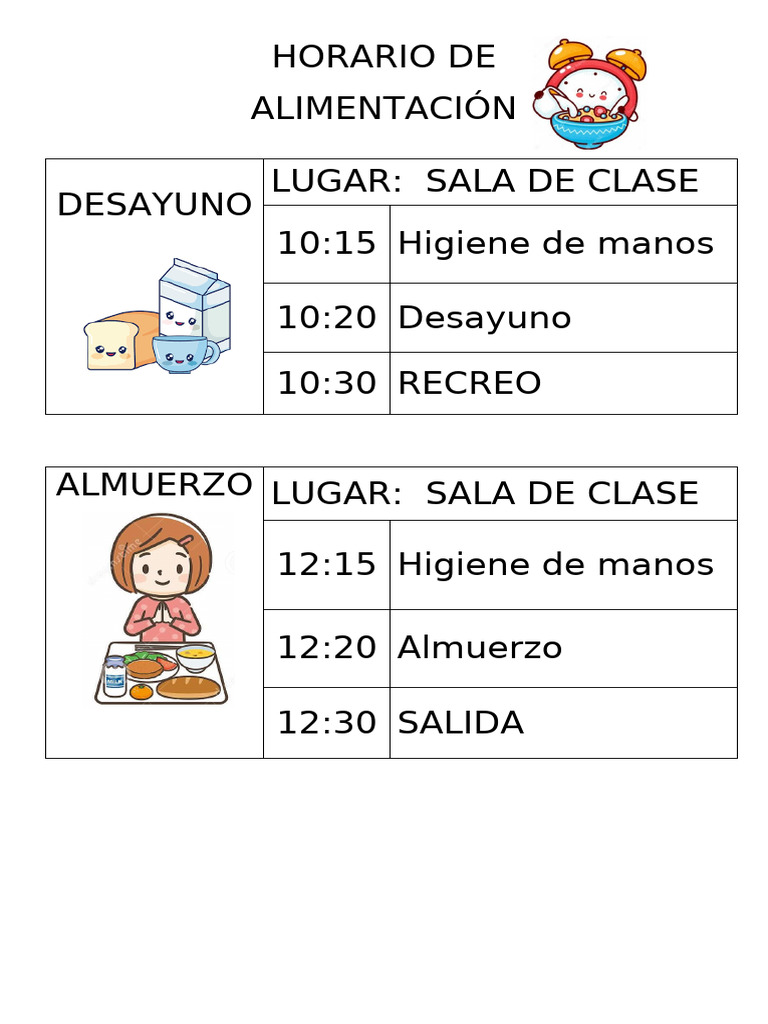 HORARIO DE
ALIMENTACIÓN

| DESAYUNO | LUGAR: SALA DE CLASE | |
|---|---|---|
| | 10:15 | Higiene de manos |
| | 10:20 | Desayuno |
| | 10:30 | RECREO |

| ALMUERZO | LUGAR: SALA DE CLASE | |
|---|---|---|
| | 12:15 | Higiene de manos |
| | 12:20 | Almuerzo |
| | 12:30 | SALIDA |